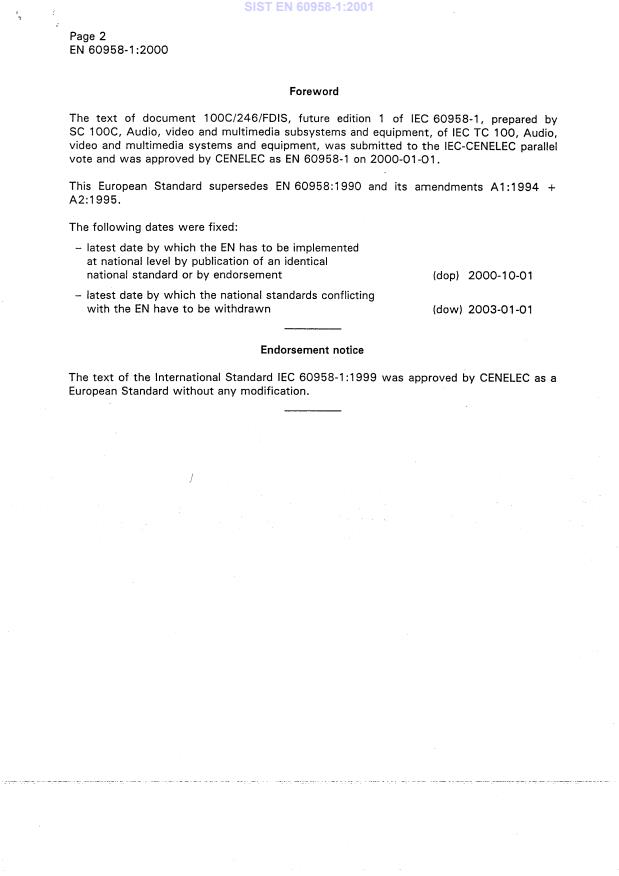 SIST EN 60958-1:2001

Page 2
EN 60958-1:2000

Foreword

The text of document 100C/246/FDIS, future edition 1 of IEC 60958-1, prepared by SC 100C, Audio, video and multimedia subsystems and equipment, of IEC TC 100, Audio, video and multimedia systems and equipment, was submitted to the IEC-CENELEC parallel vote and was approved by CENELEC as EN 60958-1 on 2000-01-01.

This European Standard supersedes EN 60958:1990 and its amendments A1:1994 + A2:1995.

The following dates were fixed:

– latest date by which the EN has to be implemented at national level by publication of an identical national standard or by endorsement (dop) 2000-10-01

– latest date by which the national standards conflicting with the EN have to be withdrawn (dow) 2003-01-01

Endorsement notice

The text of the International Standard IEC 60958-1:1999 was approved by CENELEC as a European Standard without any modification.